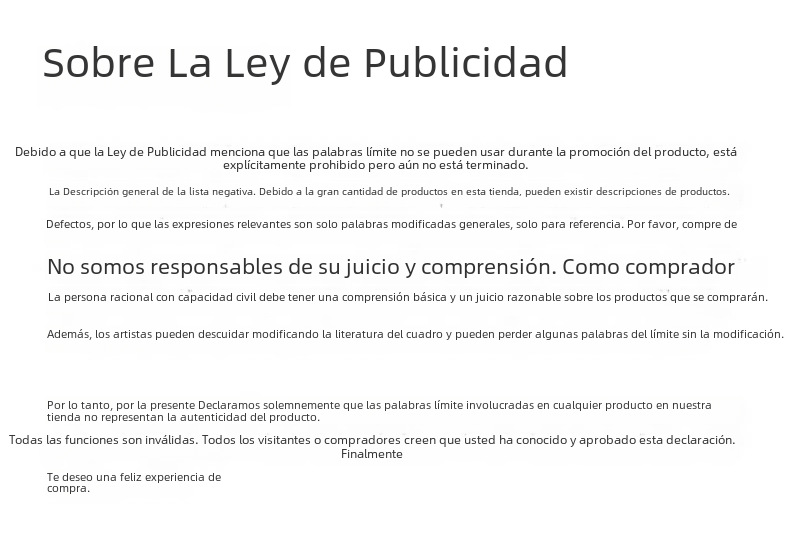 Sobre La Ley de Publicidad

Debido a que la Ley de Publicidad menciona que las palabras límite no se pueden usar durante la promoción del producto, está explícitamente prohibido pero aún no está terminado.

La Descripción general de la lista negativa. Debido a la gran cantidad de productos en esta tienda, pueden existir descripciones de productos.

Defectos, por lo que las expresiones relevantes son solo palabras modificadas generales, solo para referencia. Por favor, compre de

No somos responsables de su juicio y comprensión. Como comprador

La persona racional con capacidad civil debe tener una comprensión básica y un juicio razonable sobre los productos que se comprarán.

Además, los artistas pueden descuidar modificando la literatura del cuadro y pueden perder algunas palabras del límite sin la modificación.

Por lo tanto, por la presente Declaramos solemnemente que las palabras límite involucradas en cualquier producto en nuestra tienda no representan la autenticidad del producto.

Todas las funciones son inválidas. Todos los visitantes o compradores creen que usted ha conocido y aprobado esta declaración.
Finalmente

Te deseo una feliz experiencia de compra.